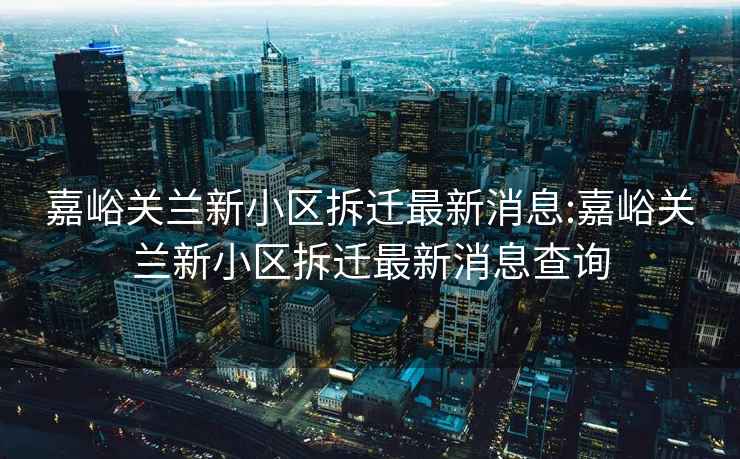 嘉峪关兰新小区拆迁最新消息:嘉峪关兰新小区拆迁最新消息查询